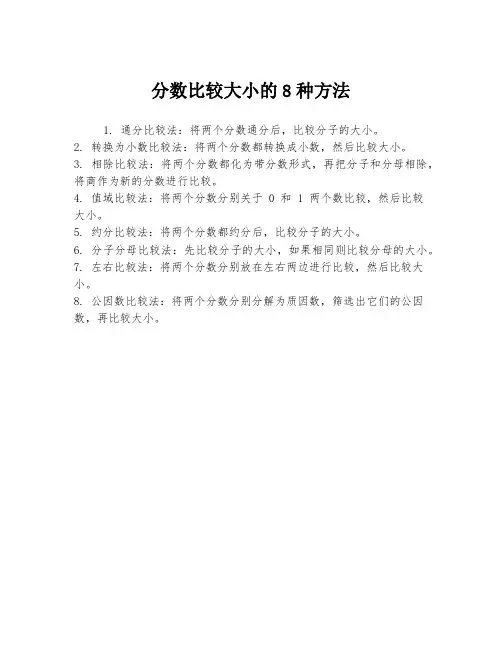 分数比较大小的 8 种方法

1. 通分比较法：将两个分数通分后，比较分子的大小。
2. 转换为小数比较法：将两个分数都转换成小数，然后比较大小。
3. 相除比较法：将两个分数都化为带分数形式，再把分子和分母相除，将商作为新的分数进行比较。
4. 值域比较法：将两个分数分别关于 0 和 1 两个数比较，然后比较大小。
5. 约分比较法：将两个分数都约分后，比较分子的大小。
6. 分子分母比较法：先比较分子的大小，如果相同则比较分母的大小。
7. 左右比较法：将两个分数分别放在左右两边进行比较，然后比较大小。
8. 公因数比较法：将两个分数分别分解为质因数，筛选出它们的公因数，再比较大小。